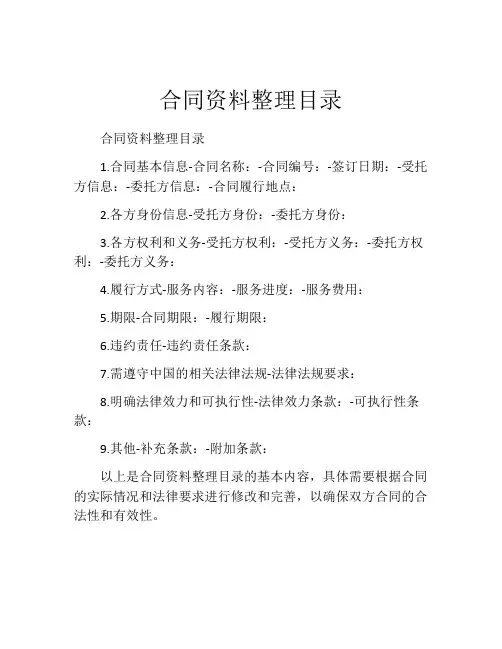 合同资料整理目录

合同资料整理目录

1.合同基本信息-合同名称：-合同编号：-签订日期：-受托方信息：-委托方信息：-合同履行地点：

2.各方身份信息-受托方身份：-委托方身份：

3.各方权利和义务-受托方权利：-受托方义务：-委托方权利：-委托方义务：

4.履行方式-服务内容：-服务进度：-服务费用：

5.期限-合同期限：-履行期限：

6.违约责任-违约责任条款：

7.需遵守中国的相关法律法规-法律法规要求：

8.明确法律效力和可执行性-法律效力条款：-可执行性条款：

9.其他-补充条款：-附加条款：

以上是合同资料整理目录的基本内容，具体需要根据合同的实际情况和法律要求进行修改和完善，以确保双方合同的合法性和有效性。